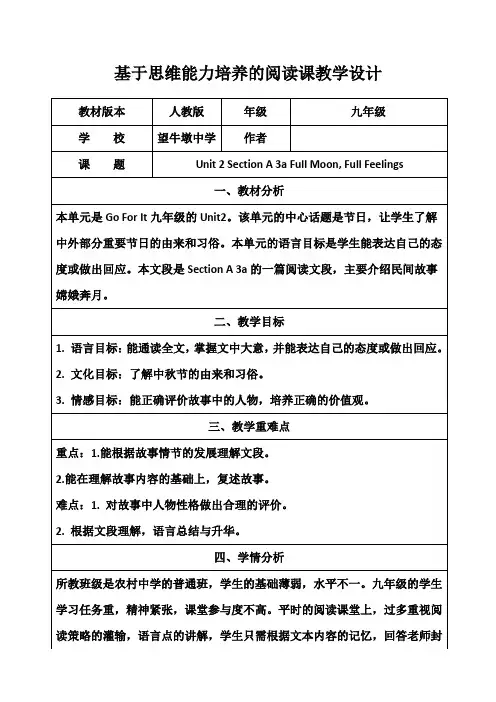 基于思维能力培养的阅读课教学设计

| 教材版本 | 人教版 | 年级 | 九年级 |
|---|---|---|---|
| 学　校 | 望牛墩中学 | 作者 | |
| 课　题 | Unit 2 Section A 3a Full Moon, Full Feelings | | |

一、教材分析

本单元是 Go For It 九年级的 Unit2。该单元的中心话题是节日，让学生了解中外部分重要节日的由来和习俗。本单元的语言目标是学生能表达自己的态度或做出回应。本文段是 Section A 3a 的一篇阅读文段，主要介绍民间故事嫦娥奔月。

二、教学目标

1. 语言目标：能通读全文，掌握文中大意，并能表达自己的态度或做出回应。

2. 文化目标：了解中秋节的由来和习俗。

3. 情感目标：能正确评价故事中的人物，培养正确的价值观。

三、教学重难点

重点：1.能根据故事情节的发展理解文段。

2.能在理解故事内容的基础上，复述故事。

难点：1. 对故事中人物性格做出合理的评价。

2. 根据文段理解，语言总结与升华。

四、学情分析

所教班级是农村中学的普通班，学生的基础薄弱，水平不一。九年级的学生学习任务重，精神紧张，课堂参与度不高。平时的阅读课堂上，过多重视阅读策略的灌输，语言点的讲解，学生只需根据文本内容的记忆，回答老师封